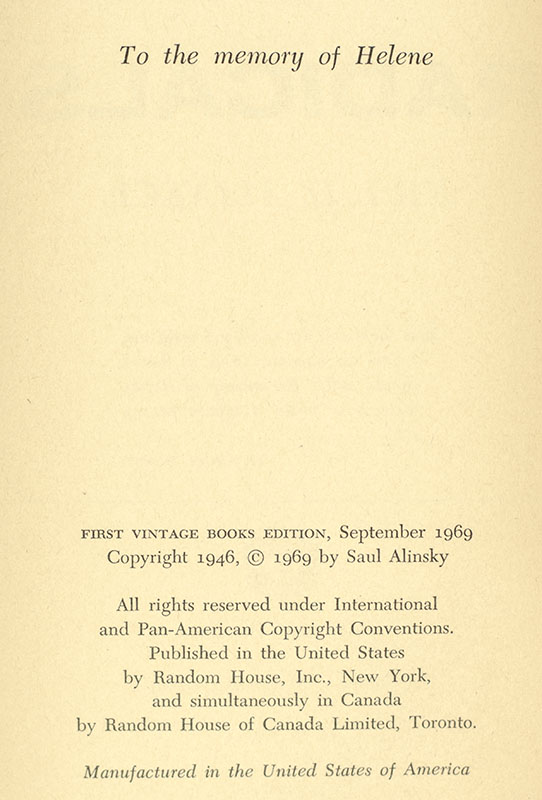 To the memory of Helene

FIRST VINTAGE BOOKS EDITION, September 1969
Copyright 1946, © 1969 by Saul Alinsky

All rights reserved under International and Pan-American Copyright Conventions. Published in the United States by Random House, Inc., New York, and simultaneously in Canada by Random House of Canada Limited, Toronto.

Manufactured in the United States of America